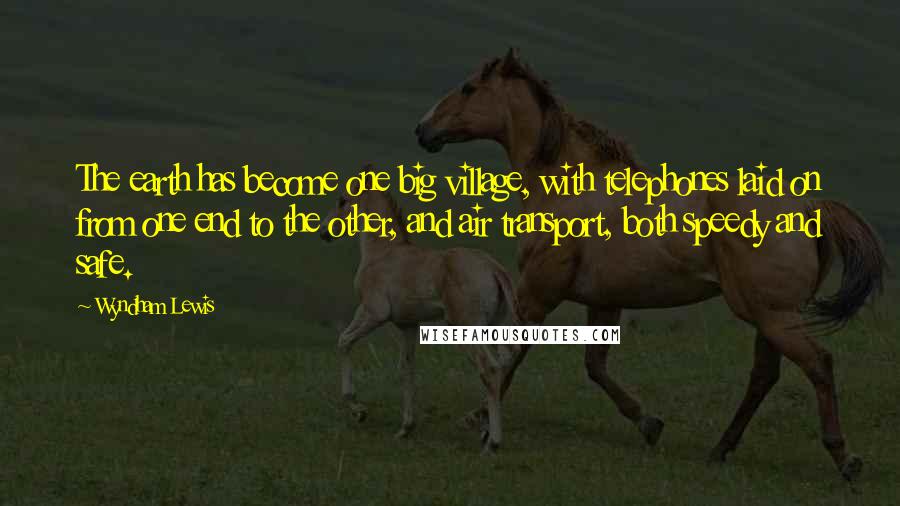 The earth has become one big village, with telephones laid on from one end to the other, and air transport, both speedy and safe.

~ Wyndham Lewis

WISEFAMOUSQUOTES.COM